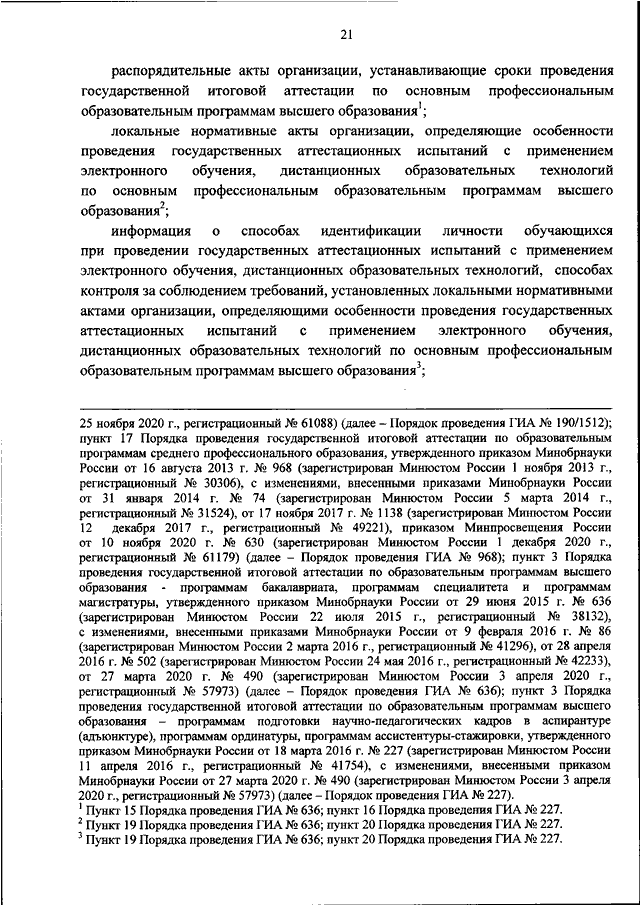 21

распорядительные акты организации, устанавливающие сроки проведения государственной итоговой аттестации по основным профессиональным образовательным программам высшего образования$^1$;

локальные нормативные акты организации, определяющие особенности проведения государственных аттестационных испытаний с применением электронного обучения, дистанционных образовательных технологий по основным профессиональным образовательным программам высшего образования$^2$;

информация о способах идентификации личности обучающихся при проведении государственных аттестационных испытаний с применением электронного обучения, дистанционных образовательных технологий, способах контроля за соблюдением требований, установленных локальными нормативными актами организации, определяющими особенности проведения государственных аттестационных испытаний с применением электронного обучения, дистанционных образовательных технологий по основным профессиональным образовательным программам высшего образования$^3$;

25 ноября 2020 г., регистрационный № 61088) (далее – Порядок проведения ГИА № 190/1512); пункт 17 Порядка проведения государственной итоговой аттестации по образовательным программам среднего профессионального образования, утвержденного приказом Минобрнауки России от 16 августа 2013 г. № 968 (зарегистрирован Минюстом России 1 ноября 2013 г., регистрационный № 30306), с изменениями, внесенными приказами Минобрнауки России от 31 января 2014 г. № 74 (зарегистрирован Минюстом России 5 марта 2014 г., регистрационный № 31524), от 17 ноября 2017 г. № 1138 (зарегистрирован Минюстом России 12 декабря 2017 г., регистрационный № 49221), приказом Минпросвещения России от 10 ноября 2020 г. № 630 (зарегистрирован Минюстом России 1 декабря 2020 г., регистрационный № 61179) (далее – Порядок проведения ГИА № 968); пункт 3 Порядка проведения государственной итоговой аттестации по образовательным программам высшего образования - программам бакалавриата, программам специалитета и программам магистратуры, утвержденного приказом Минобрнауки России от 29 июня 2015 г. № 636 (зарегистрирован Минюстом России 22 июля 2015 г., регистрационный № 38132), с изменениями, внесенными приказами Минобрнауки России от 9 февраля 2016 г. № 86 (зарегистрирован Минюстом России 2 марта 2016 г., регистрационный № 41296), от 28 апреля 2016 г. № 502 (зарегистрирован Минюстом России 24 мая 2016 г., регистрационный № 42233), от 27 марта 2020 г. № 490 (зарегистрирован Минюстом России 3 апреля 2020 г., регистрационный № 57973) (далее – Порядок проведения ГИА № 636); пункт 3 Порядка проведения государственной итоговой аттестации по образовательным программам высшего образования – программам подготовки научно-педагогических кадров в аспирантуре (адъюнктуре), программам ординатуры, программам ассистентуры-стажировки, утвержденного приказом Минобрнауки России от 18 марта 2016 г. № 227 (зарегистрирован Минюстом России 11 апреля 2016 г., регистрационный № 41754), с изменениями, внесенными приказом Минобрнауки России от 27 марта 2020 г. № 490 (зарегистрирован Минюстом России 3 апреля 2020 г., регистрационный № 57973) (далее – Порядок проведения ГИА № 227).
$^1$ Пункт 15 Порядка проведения ГИА № 636; пункт 16 Порядка проведения ГИА № 227.
$^2$ Пункт 19 Порядка проведения ГИА № 636; пункт 20 Порядка проведения ГИА № 227.
$^3$ Пункт 19 Порядка проведения ГИА № 636; пункт 20 Порядка проведения ГИА № 227.